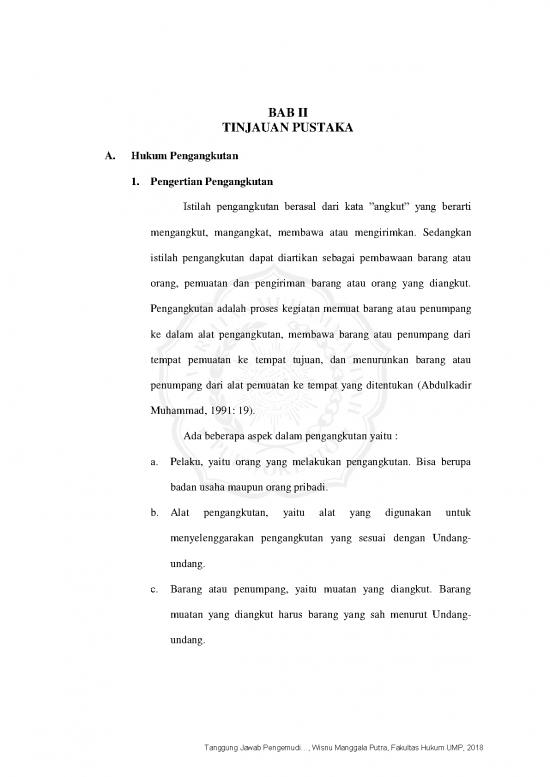 BAB II
TINJAUAN PUSTAKA

A. Hukum Pengangkutan

1. Pengertian Pengangkutan

Istilah pengangkutan berasal dari kata "angkut" yang berarti mengangkut, mangangkat, membawa atau mengirimkan. Sedangkan istilah pengangkutan dapat diartikan sebagai pembawaan barang atau orang, pemuatan dan pengiriman barang atau orang yang diangkut. Pengangkutan adalah proses kegiatan memuat barang atau penumpang ke dalam alat pengangkutan, membawa barang atau penumpang dari tempat pemuatan ke tempat tujuan, dan menurunkan barang atau penumpang dari alat pemuatan ke tempat yang ditentukan (Abdulkadir Muhammad, 1991: 19).

Ada beberapa aspek dalam pengangkutan yaitu :

a. Pelaku, yaitu orang yang melakukan pengangkutan. Bisa berupa badan usaha maupun orang pribadi.

b. Alat pengangkutan, yaitu alat yang digunakan untuk menyelenggarakan pengangkutan yang sesuai dengan Undang-undang.

c. Barang atau penumpang, yaitu muatan yang diangkut. Barang muatan yang diangkut harus barang yang sah menurut Undang-undang.

Tanggung Jawab Pengemudi..., Wisnu Manggala Putra, Fakultas Hukum UMP, 2018